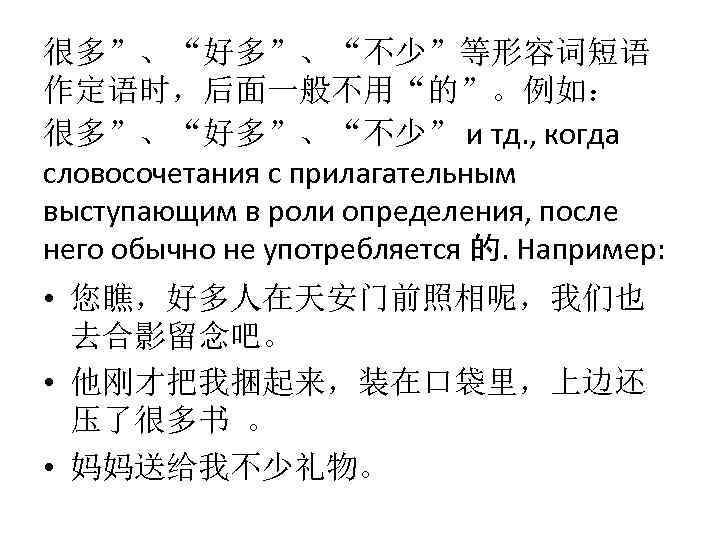 很多”、“好多”、“不少”等形容词短语作定语时，后面一般不用“的”。例如：很多”、“好多”、“不少” и тд., когда словосочетания с прилагательным выступающим в роли определения, после него обычно не употребляется 的. Например:

• 您瞧，好多人在天安门前照相呢，我们也去合影留念吧。
• 他刚才把我捆起来，装在口袋里，上边还压了很多书 。
• 妈妈送给我不少礼物。